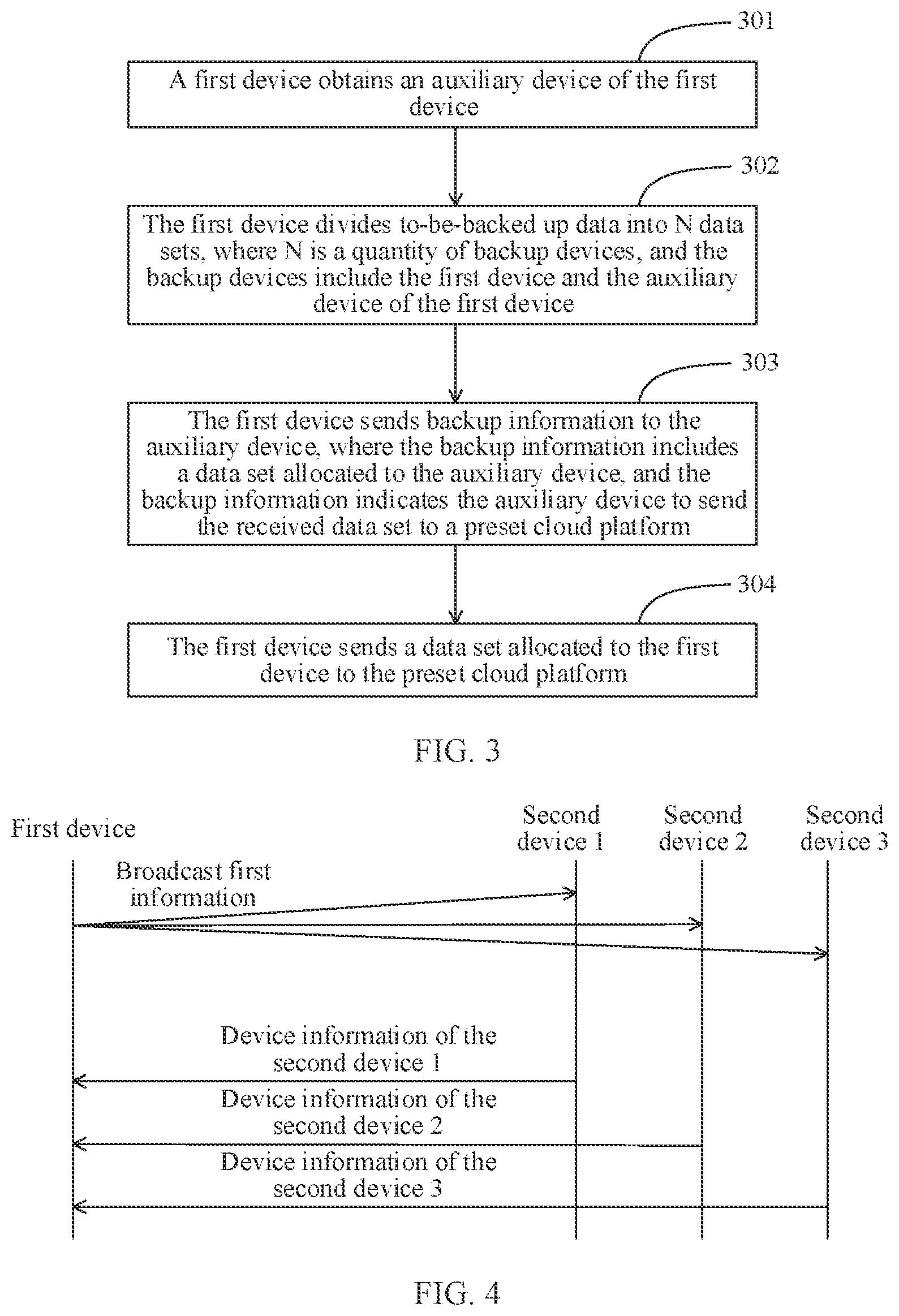 301

A first device obtains an auxiliary device of the first device

302

The first device divides to-be-backed up data into N data sets, where N is a quantity of backup devices, and the backup devices include the first device and the auxiliary device of the first device

303

The first device sends backup information to the auxiliary device, where the backup information includes a data set allocated to the auxiliary device, and the backup information indicates the auxiliary device to send the received data set to a preset cloud platform

304

The first device sends a data set allocated to the first device to the preset cloud platform

FIG. 3

First device

Second device 1

Second device 2

Second device 3

Broadcast first information

Device information of the second device 1

Device information of the second device 2

Device information of the second device 3

FIG. 4